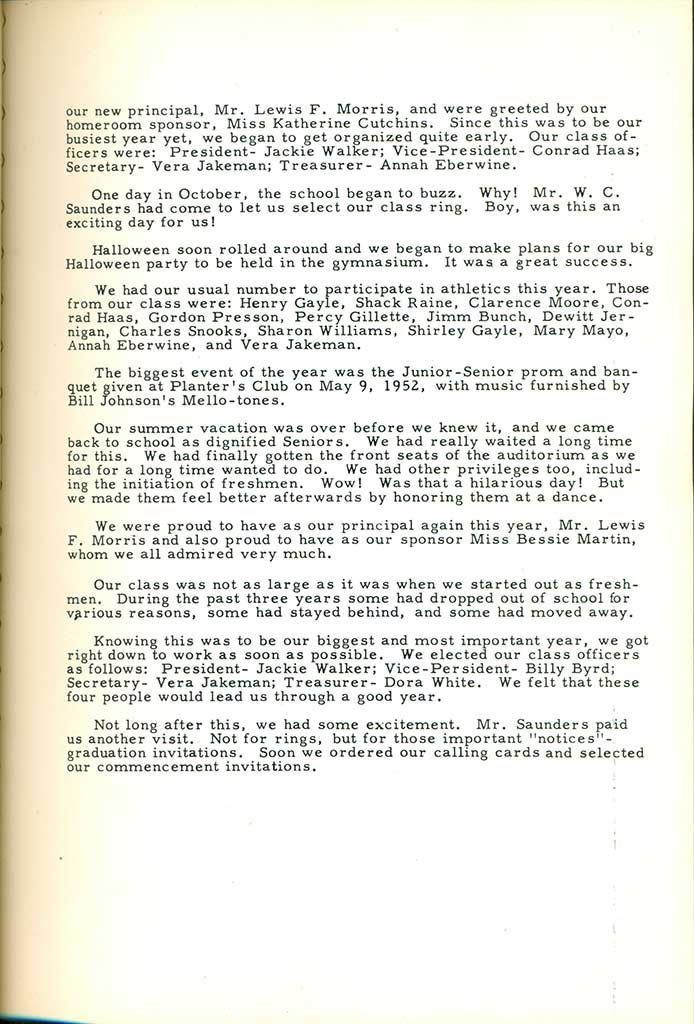 our new principal, Mr. Lewis F. Morris, and were greeted by our homeroom sponsor, Miss Katherine Cutchins. Since this was to be our busiest year yet, we began to get organized quite early. Our class officers were: President- Jackie Walker; Vice-President- Conrad Haas; Secretary- Vera Jakeman; Treasurer- Annah Eberwine.

One day in October, the school began to buzz. Why! Mr. W. C. Saunders had come to let us select our class ring. Boy, was this an exciting day for us!

Halloween soon rolled around and we began to make plans for our big Halloween party to be held in the gymnasium. It was a great success.

We had our usual number to participate in athletics this year. Those from our class were: Henry Gayle, Shack Raine, Clarence Moore, Conrad Haas, Gordon Presson, Percy Gillette, Jimm Bunch, Dewitt Jernigan, Charles Snooks, Sharon Williams, Shirley Gayle, Mary Mayo, Annah Eberwine, and Vera Jakeman.

The biggest event of the year was the Junior-Senior prom and banquet given at Planter's Club on May 9, 1952, with music furnished by Bill Johnson's Mello-tones.

Our summer vacation was over before we knew it, and we came back to school as dignified Seniors. We had really waited a long time for this. We had finally gotten the front seats of the auditorium as we had for a long time wanted to do. We had other privileges too, including the initiation of freshmen. Wow! Was that a hilarious day! But we made them feel better afterwards by honoring them at a dance.

We were proud to have as our principal again this year, Mr. Lewis F. Morris and also proud to have as our sponsor Miss Bessie Martin, whom we all admired very much.

Our class was not as large as it was when we started out as freshmen. During the past three years some had dropped out of school for various reasons, some had stayed behind, and some had moved away.

Knowing this was to be our biggest and most important year, we got right down to work as soon as possible. We elected our class officers as follows: President- Jackie Walker; Vice-Persident- Billy Byrd; Secretary- Vera Jakeman; Treasurer- Dora White. We felt that these four people would lead us through a good year.

Not long after this, we had some excitement. Mr. Saunders paid us another visit. Not for rings, but for those important "notices"- graduation invitations. Soon we ordered our calling cards and selected our commencement invitations.